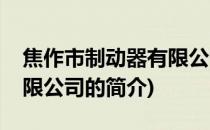 焦作市制动器有限公
限公司的简介)